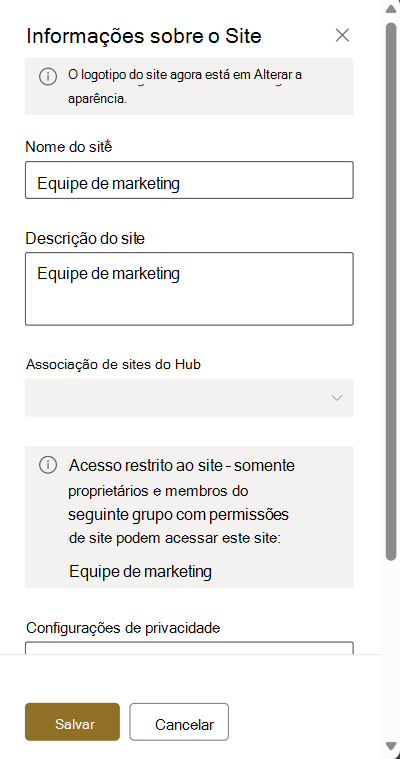 Informações sobre o Site

O logotipo do site agora está em Alterar a aparência.

Nome do site*

Equipe de marketing

Descrição do site

Equipe de marketing

Associação de sites do Hub

Acesso restrito ao site - somente proprietários e membros do seguinte grupo com permissões de site podem acessar este site:

Equipe de marketing

Configurações de privacidade

Salvar

Cancelar